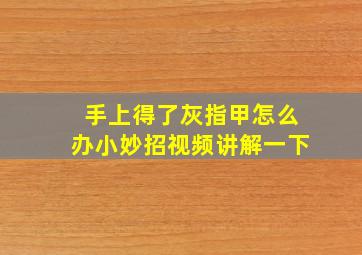 手上得了灰指甲怎么办小妙招视频讲解一下